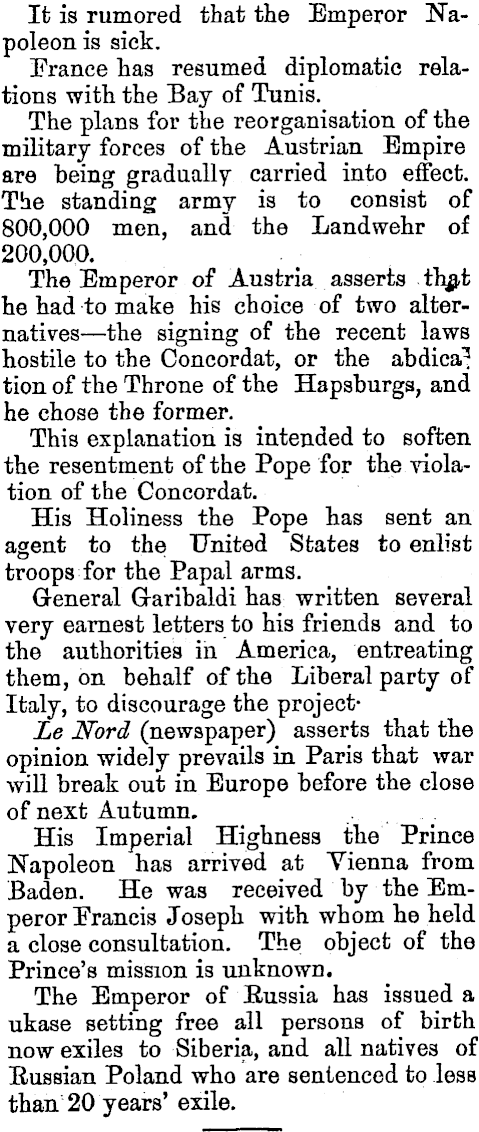 It is rumored that the Emperor Napoleon is sick.

France has resumed diplomatic relations with the Bay of Tunis.

The plans for the reorganisation of the military forces of the Austrian Empire are being gradually carried into effect. The standing army is to consist of 800,000 men, and the Landwehr of 200,000.

The Emperor of Austria asserts that he had to make his choice of two alternatives—the signing of the recent laws hostile to the Concordat, or the abdication of the Throne of the Hapsburgs, and he chose the former.

This explanation is intended to soften the resentment of the Pope for the violation of the Concordat.

His Holiness the Pope has sent an agent to the United States to enlist troops for the Papal arms.

General Garibaldi has written several very earnest letters to his friends and to the authorities in America, entreating them, on behalf of the Liberal party of Italy, to discourage the project·

Le Nord (newspaper) asserts that the opinion widely prevails in Paris that war will break out in Europe before the close of next Autumn.

His Imperial Highness the Prince Napoleon has arrived at Vienna from Baden. He was received by the Emperor Francis Joseph with whom he held a close consultation. The object of the Prince's mission is unknown.

The Emperor of Russia has issued a ukase setting free all persons of birth now exiles to Siberia, and all natives of Russian Poland who are sentenced to less than 20 years' exile.